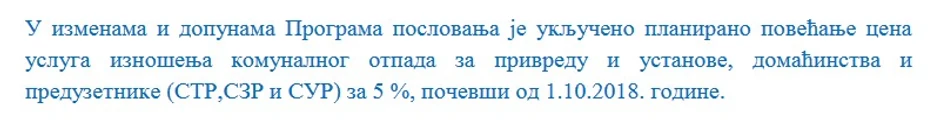 У изменама и допунама Програма пословања је укључено планирано повећање цена услуга изношења комуналног отпада за привреду и установе, домаћинства и предузетнике (СТР,СЗР и СУР) за 5 %, почевши од 1.10.2018. године.